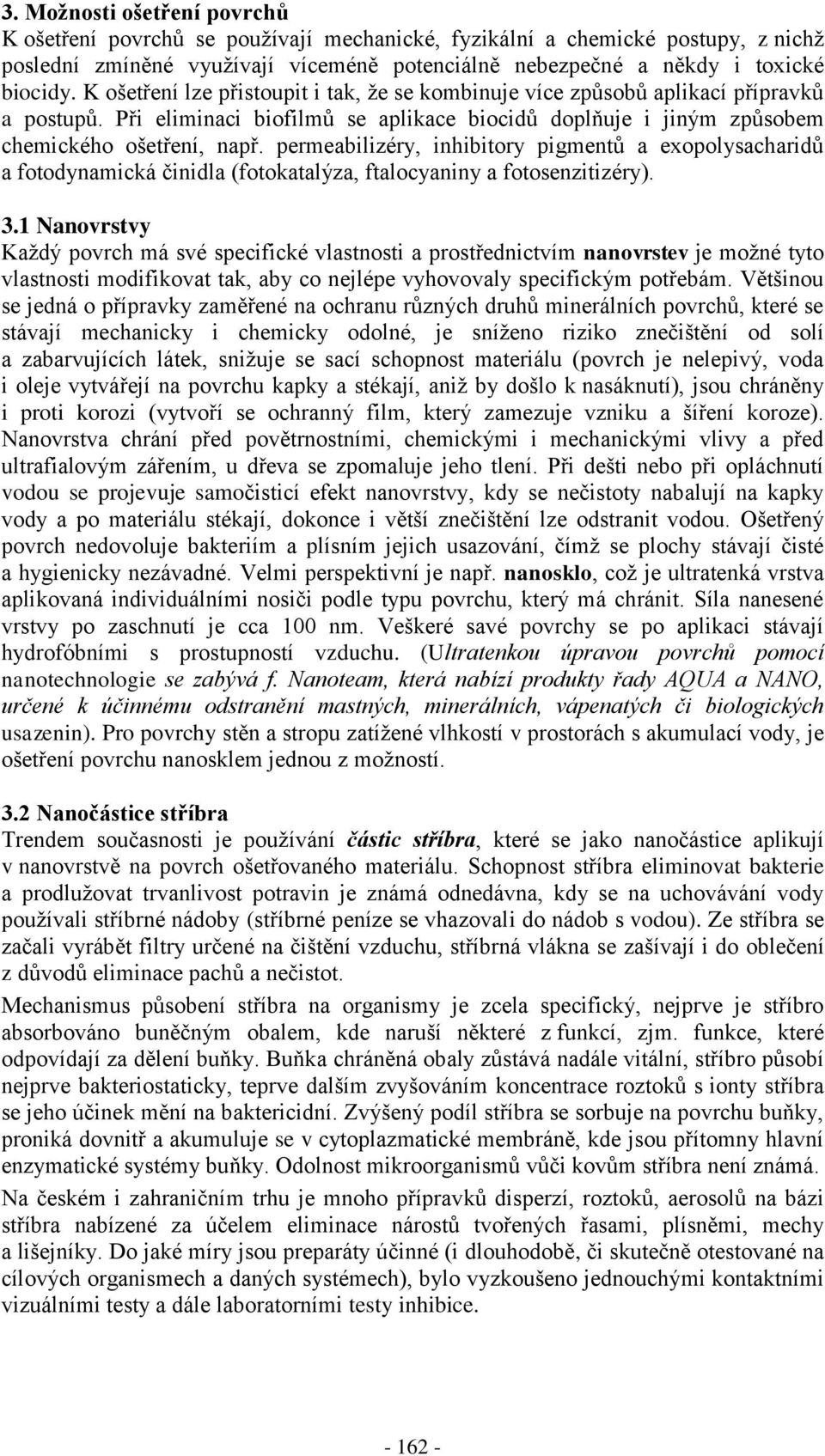 3. Možnosti ošetření povrchů
K ošetření povrchů se používají mechanické, fyzikální a chemické postupy, z nichž poslední zmíněné využívají víceméně potenciálně nebezpečné a někdy i toxické biocidy. K ošetření lze přistoupit i tak, že se kombinuje více způsobů aplikací přípravků a postupů. Při eliminaci biofilmů se aplikace biocidů doplňuje i jiným způsobem chemického ošetření, např. permeabilizéry, inhibitory pigmentů a exopolysacharidů a fotodynamická činidla (fotokatalýza, ftalocyaniny a fotosenzitizéry).

3.1 Nanovrstvy
Každý povrch má své specifické vlastnosti a prostřednictvím nanovrstev je možné tyto vlastnosti modifikovat tak, aby co nejlépe vyhovovaly specifickým potřebám. Většinou se jedná o přípravky zaměřené na ochranu různých druhů minerálních povrchů, které se stávají mechanicky i chemicky odolné, je sníženo riziko znečištění od solí a zabarvujících látek, snižuje se sací schopnost materiálu (povrch je nelepivý, voda i oleje vytvářejí na povrchu kapky a stékají, aniž by došlo k nasáknutí), jsou chráněny i proti korozi (vytvoří se ochranný film, který zamezuje vzniku a šíření koroze). Nanovrstva chrání před povětrnostními, chemickými i mechanickými vlivy a před ultrafialovým zářením, u dřeva se zpomaluje jeho tlení. Při dešti nebo při opláchnutí vodou se projevuje samočisticí efekt nanovrstvy, kdy se nečistoty nabalují na kapky vody a po materiálu stékají, dokonce i větší znečištění lze odstranit vodou. Ošetřený povrch nedovoluje bakteriím a plísním jejich usazování, čímž se plochy stávají čisté a hygienicky nezávadné. Velmi perspektivní je např. nanosklo, což je ultratenká vrstva aplikovaná individuálními nosiči podle typu povrchu, který má chránit. Síla nanesené vrstvy po zaschnutí je cca 100 nm. Veškeré savé povrchy se po aplikaci stávají hydrofóbními s prostupností vzduchu. (Ultratenkou úpravou povrchů pomocí nanotechnologie se zabývá f. Nanoteam, která nabízí produkty řady AQUA a NANO, určené k účinnému odstranění mastných, minerálních, vápenatých či biologických usazenin). Pro povrchy stěn a stropu zatížené vlhkostí v prostorách s akumulací vody, je ošetření povrchu nanosklem jednou z možností.

3.2 Nanočástice stříbra
Trendem současnosti je používání částic stříbra, které se jako nanočástice aplikují v nanovrstvě na povrch ošetřovaného materiálu. Schopnost stříbra eliminovat bakterie a prodlužovat trvanlivost potravin je známá odnedávna, kdy se na uchovávání vody používali stříbrné nádoby (stříbrné peníze se vhazovali do nádob s vodou). Ze stříbra se začali vyrábět filtry určené na čištění vzduchu, stříbrná vlákna se zašívají i do oblečení z důvodů eliminace pachů a nečistot.

Mechanismus působení stříbra na organismy je zcela specifický, nejprve je stříbro absorbováno buněčným obalem, kde naruší některé z funkcí, zjm. funkce, které odpovídají za dělení buňky. Buňka chráněná obaly zůstává nadále vitální, stříbro působí nejprve bakteriostaticky, teprve dalším zvyšováním koncentrace roztoků s ionty stříbra se jeho účinek mění na baktericidní. Zvýšený podíl stříbra se sorbuje na povrchu buňky, proniká dovnitř a akumuluje se v cytoplazmatické membráně, kde jsou přítomny hlavní enzymatické systémy buňky. Odolnost mikroorganismů vůči kovům stříbra není známá.

Na českém i zahraničním trhu je mnoho přípravků disperzí, roztoků, aerosolů na bázi stříbra nabízené za účelem eliminace nárostů tvořených řasami, plísněmi, mechy a lišejníky. Do jaké míry jsou preparáty účinné (i dlouhodobě, či skutečně otestované na cílových organismech a daných systémech), bylo vyzkoušeno jednoduchými kontaktními vizuálními testy a dále laboratorními testy inhibice.

- 162 -